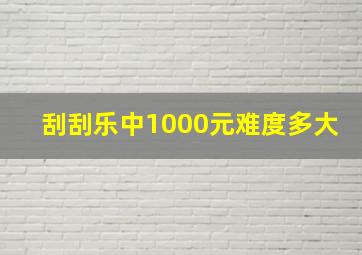 刮刮乐中1000元难度多大